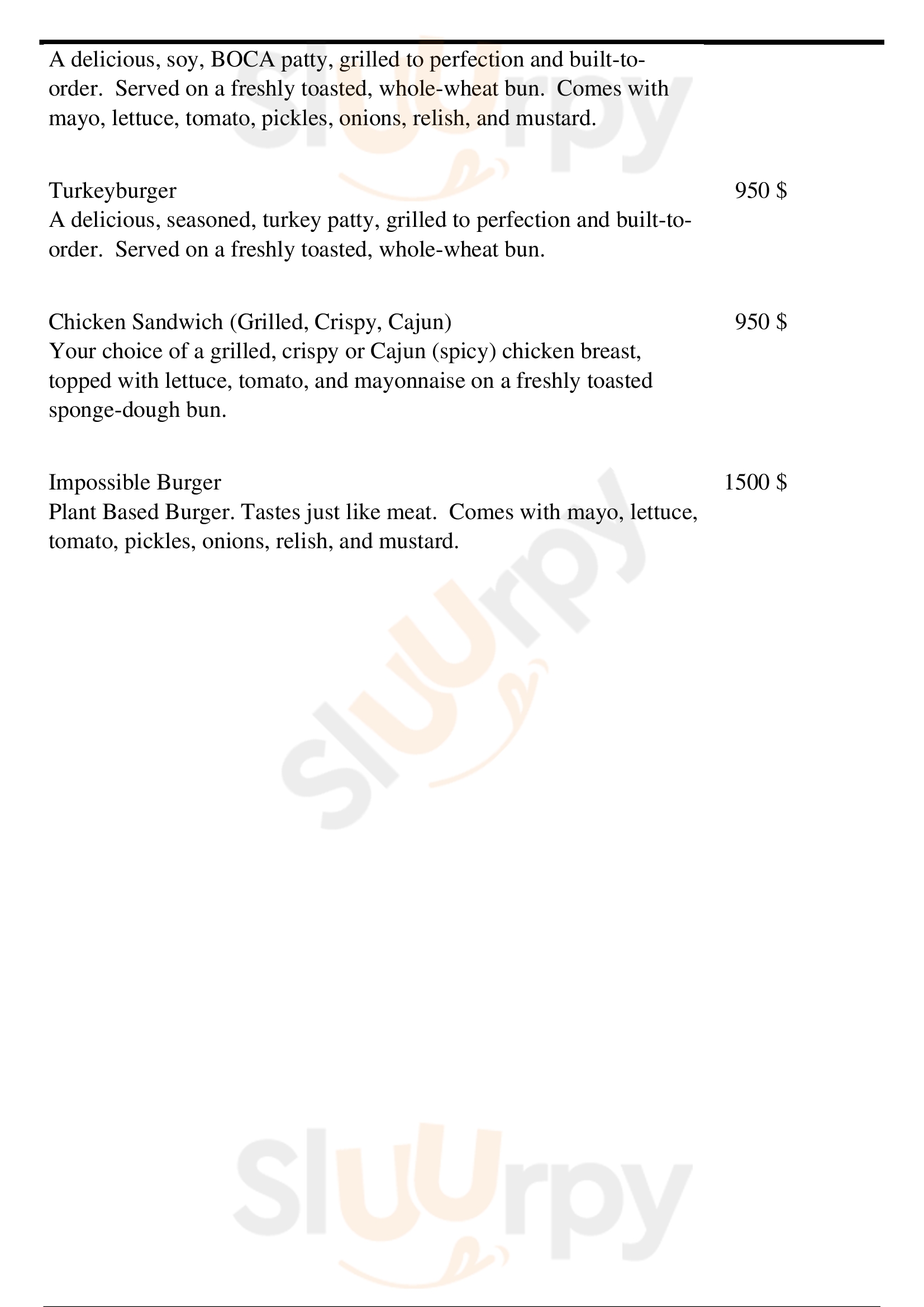 A delicious, soy, BOCA patty, grilled to perfection and built-to-order. Served on a freshly toasted, whole-wheat bun. Comes with mayo, lettuce, tomato, pickles, onions, relish, and mustard.

Turkeyburger 950 $
A delicious, seasoned, turkey patty, grilled to perfection and built-to-order. Served on a freshly toasted, whole-wheat bun.

Chicken Sandwich (Grilled, Crispy, Cajun) 950 $
Your choice of a grilled, crispy or Cajun (spicy) chicken breast, topped with lettuce, tomato, and mayonnaise on a freshly toasted sponge-dough bun.

Impossible Burger 1500 $
Plant Based Burger. Tastes just like meat. Comes with mayo, lettuce, tomato, pickles, onions, relish, and mustard.

Sluurpy
Sluurpy
Sluurpy